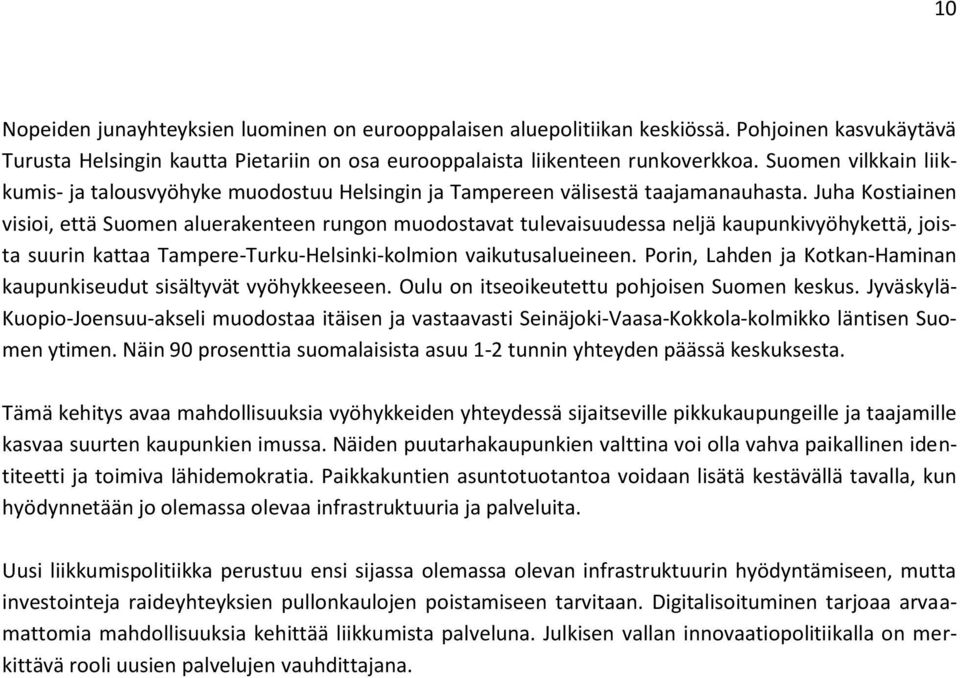 10

Nopeiden junayhteyksien luominen on eurooppalaisen aluepolitiikan keskiössä. Pohjoinen kasvukäytävä Turusta Helsingin kautta Pietariin on osa eurooppalaista liikenteen runkoverkkoa. Suomen vilkkain liikkumis- ja talousvyöhyke muodostuu Helsingin ja Tampereen välisestä taajamanauhasta. Juha Kostiainen visioi, että Suomen aluerakenteen rungon muodostavat tulevaisuudessa neljä kaupunkivyöhykettä, joista suurin kattaa Tampere-Turku-Helsinki-kolmion vaikutusalueineen. Porin, Lahden ja Kotkan-Haminan kaupunkiseudut sisältyvät vyöhykkeeseen. Oulu on itseoikeutettu pohjoisen Suomen keskus. Jyväskylä-Kuopio-Joensuu-akseli muodostaa itäisen ja vastaavasti Seinäjoki-Vaasa-Kokkola-kolmikko läntisen Suomen ytimen. Näin 90 prosenttia suomalaisista asuu 1-2 tunnin yhteyden päässä keskuksesta.

Tämä kehitys avaa mahdollisuuksia vyöhykkeiden yhteydessä sijaitseville pikkukaupungeille ja taajamille kasvaa suurten kaupunkien imussa. Näiden puutarhakaupunkien valttina voi olla vahva paikallinen identiteetti ja toimiva lähidemokratia. Paikkakuntien asuntotuotantoa voidaan lisätä kestävällä tavalla, kun hyödynnetään jo olemassa olevaa infrastruktuuria ja palveluita.

Uusi liikkumispolitiikka perustuu ensi sijassa olemassa olevan infrastruktuurin hyödyntämiseen, mutta investointeja raideyhteyksien pullonkaulojen poistamiseen tarvitaan. Digitalisoituminen tarjoaa arvaamattomia mahdollisuuksia kehittää liikkumista palveluna. Julkisen vallan innovaatiopolitiikalla on merkittävä rooli uusien palvelujen vauhdittajana.